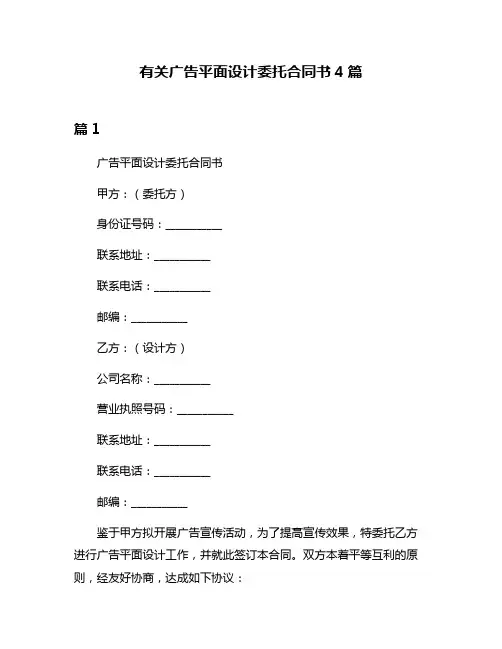 有关广告平面设计委托合同书 4 篇

篇 1

广告平面设计委托合同书

甲方：（委托方）

身份证号码：__________

联系地址：__________

联系电话：__________

邮编：__________

乙方：（设计方）

公司名称：__________

营业执照号码：__________

联系地址：__________

联系电话：__________

邮编：__________

鉴于甲方拟开展广告宣传活动，为了提高宣传效果，特委托乙方进行广告平面设计工作，并就此签订本合同。双方本着平等互利的原则，经友好协商，达成如下协议：